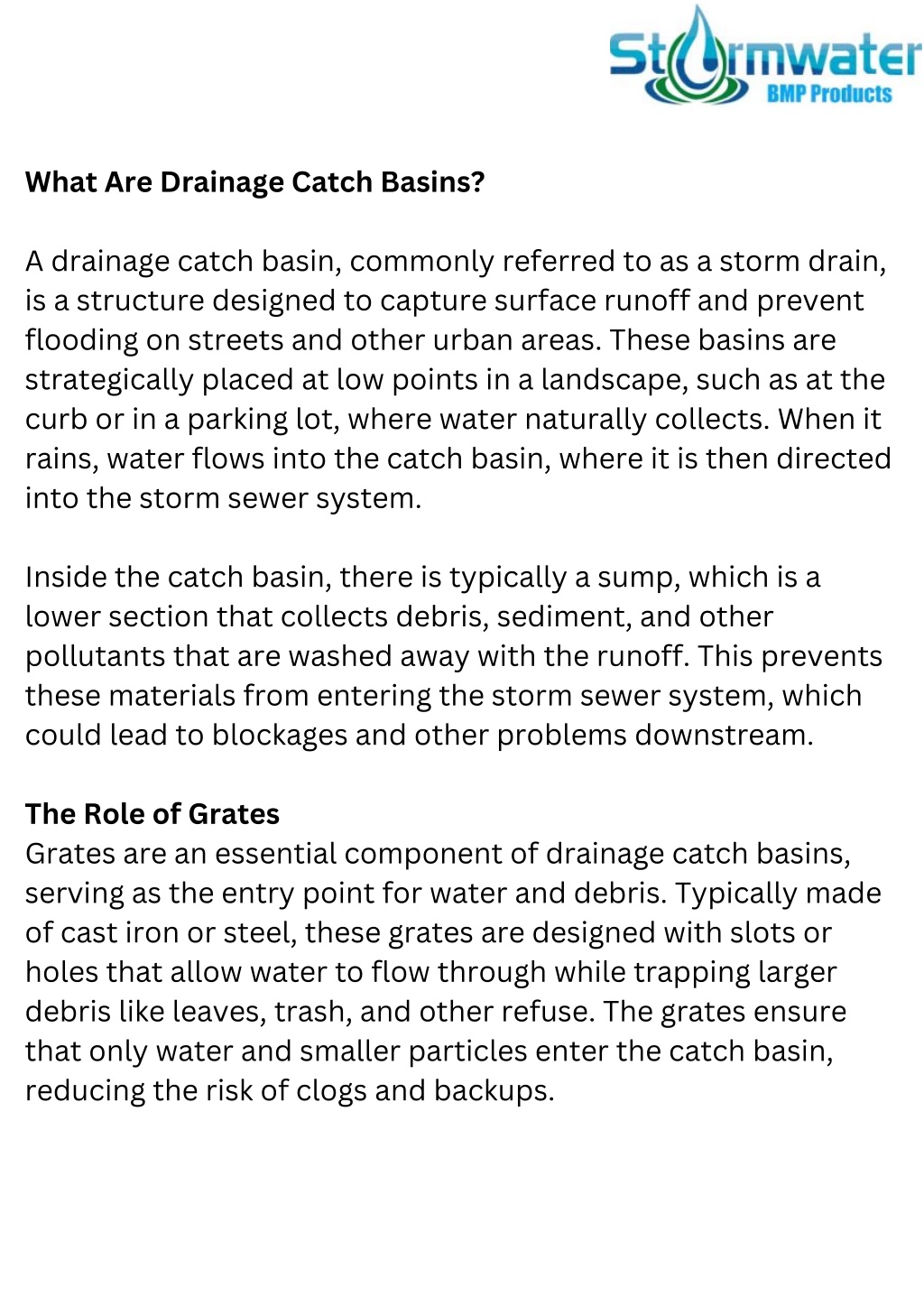 Stormwater
BMP Products

What Are Drainage Catch Basins?

A drainage catch basin, commonly referred to as a storm drain, is a structure designed to capture surface runoff and prevent flooding on streets and other urban areas. These basins are strategically placed at low points in a landscape, such as at the curb or in a parking lot, where water naturally collects. When it rains, water flows into the catch basin, where it is then directed into the storm sewer system.

Inside the catch basin, there is typically a sump, which is a lower section that collects debris, sediment, and other pollutants that are washed away with the runoff. This prevents these materials from entering the storm sewer system, which could lead to blockages and other problems downstream.

The Role of Grates
Grates are an essential component of drainage catch basins, serving as the entry point for water and debris. Typically made of cast iron or steel, these grates are designed with slots or holes that allow water to flow through while trapping larger debris like leaves, trash, and other refuse. The grates ensure that only water and smaller particles enter the catch basin, reducing the risk of clogs and backups.